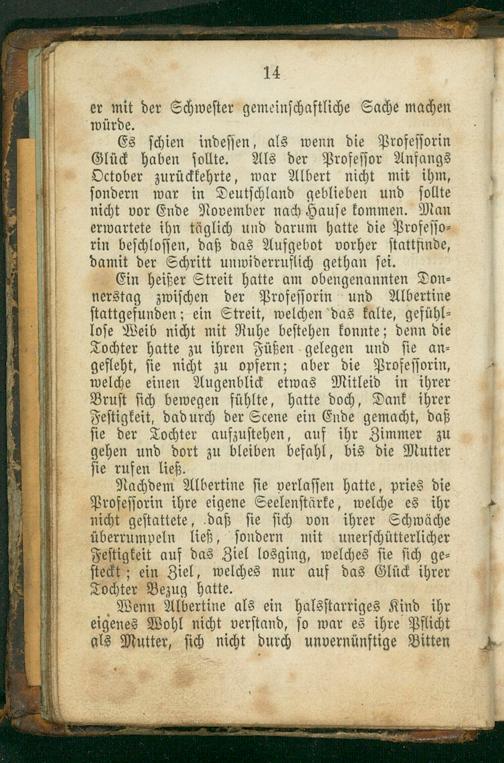 14

er mit der Schwester gemeinschaftliche Sache machen würde.

Es schien indessen, als wenn die Professorin Glück haben sollte. Als der Professor Anfangs October zurückkehrte, war Albert nicht mit ihm, sondern war in Deutschland geblieben und sollte nicht vor Ende November nach Hause kommen. Man erwartete ihn täglich und darum hatte die Professorin beschlossen, daß das Aufgebot vorher stattfinde, damit der Schritt unwiderruflich gethan sei.

Ein heißer Streit hatte am obengenannten Donnerstag zwischen der Professorin und Albertine stattgefunden; ein Streit, welchen das kalte, gefühllose Weib nicht mit Ruhe bestehen konnte; denn die Tochter hatte zu ihren Füßen gelegen und sie angefleht, sie nicht zu opfern; aber die Professorin, welche einen Augenblick etwas Mitleid in ihrer Brust sich bewegen fühlte, hatte doch, Dank ihrer Festigkeit, dadurch der Scene ein Ende gemacht, daß sie der Tochter aufzustehen, auf ihr Zimmer zu gehen und dort zu bleiben befahl, bis die Mutter sie rufen ließ.

Nachdem Albertine sie verlassen hatte, pries die Professorin ihre eigene Seelenstärke, welche es ihr nicht gestattete, daß sie sich von ihrer Schwäche überrumpeln ließ, sondern mit unerschütterlicher Festigkeit auf das Ziel losging, welches sie sich gesteckt; ein Ziel, welches nur auf das Glück ihrer Tochter Bezug hatte.

Wenn Albertine als ein halsstarriges Kind ihr eigenes Wohl nicht verstand, so war es ihre Pflicht als Mutter, sich nicht durch unvernünftige Bitten